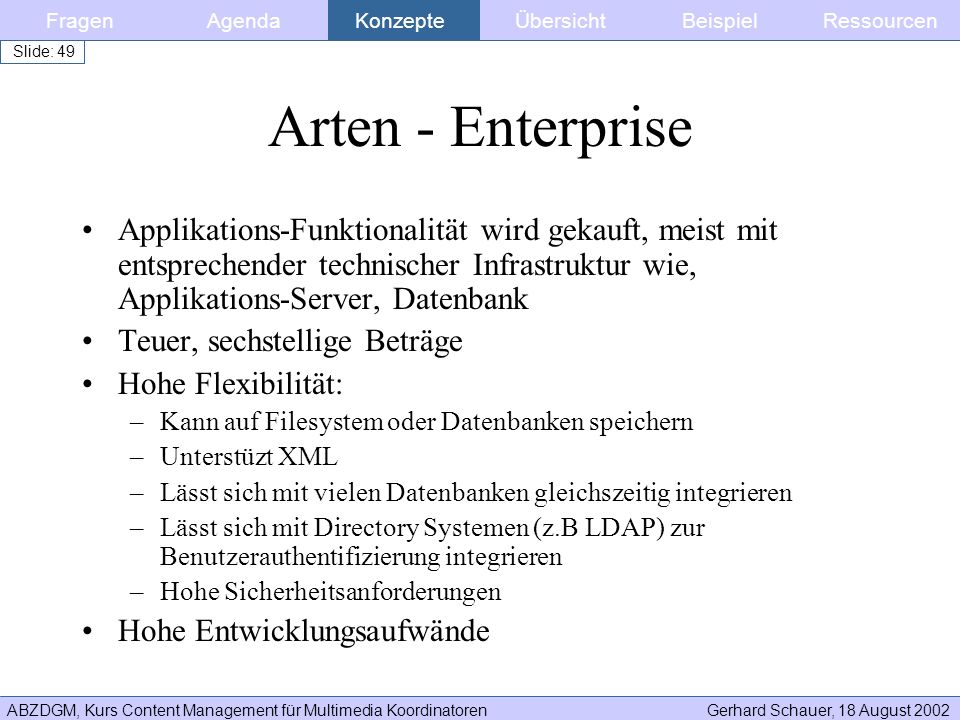 Fragen Agenda Konzepte Übersicht Beispiel Ressourcen

Slide: 49

Arten - Enterprise

• Applikations-Funktionalität wird gekauft, meist mit entsprechender technischer Infrastruktur wie, Applikations-Server, Datenbank
• Teuer, sechstellige Beträge
• Hohe Flexibilität:
– Kann auf Filesystem oder Datenbanken speichern
– Unterstüzt XML
– Lässt sich mit vielen Datenbanken gleichszeitig integrieren
– Lässt sich mit Directory Systemen (z.B LDAP) zur Benutzerauthentifizierung integrieren
– Hohe Sicherheitsanforderungen
• Hohe Entwicklungsaufwände

ABZDGM, Kurs Content Management für Multimedia Koordinatoren Gerhard Schauer, 18 August 2002